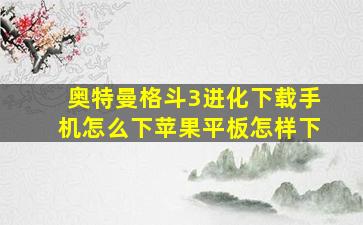 奥特曼格斗3进化下载手机怎么下苹果平板怎样下